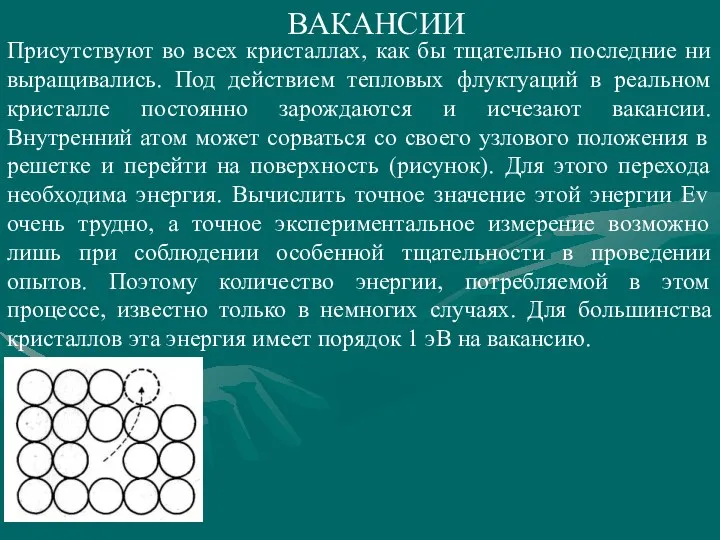 ВАКАНСИИ

Присутствуют во всех кристаллах, как бы тщательно последние ни выращивались. Под действием тепловых флуктуаций в реальном кристалле постоянно зарождаются и исчезают вакансии. Внутренний атом может сорваться со своего узлового положения в решетке и перейти на поверхность (рисунок). Для этого перехода необходима энергия. Вычислить точное значение этой энергии Ev очень трудно, а точное экспериментальное измерение возможно лишь при соблюдении особенной тщательности в проведении опытов. Поэтому количество энергии, потребляемой в этом процессе, известно только в немногих случаях. Для большинства кристаллов эта энергия имеет порядок 1 эВ на вакансию.